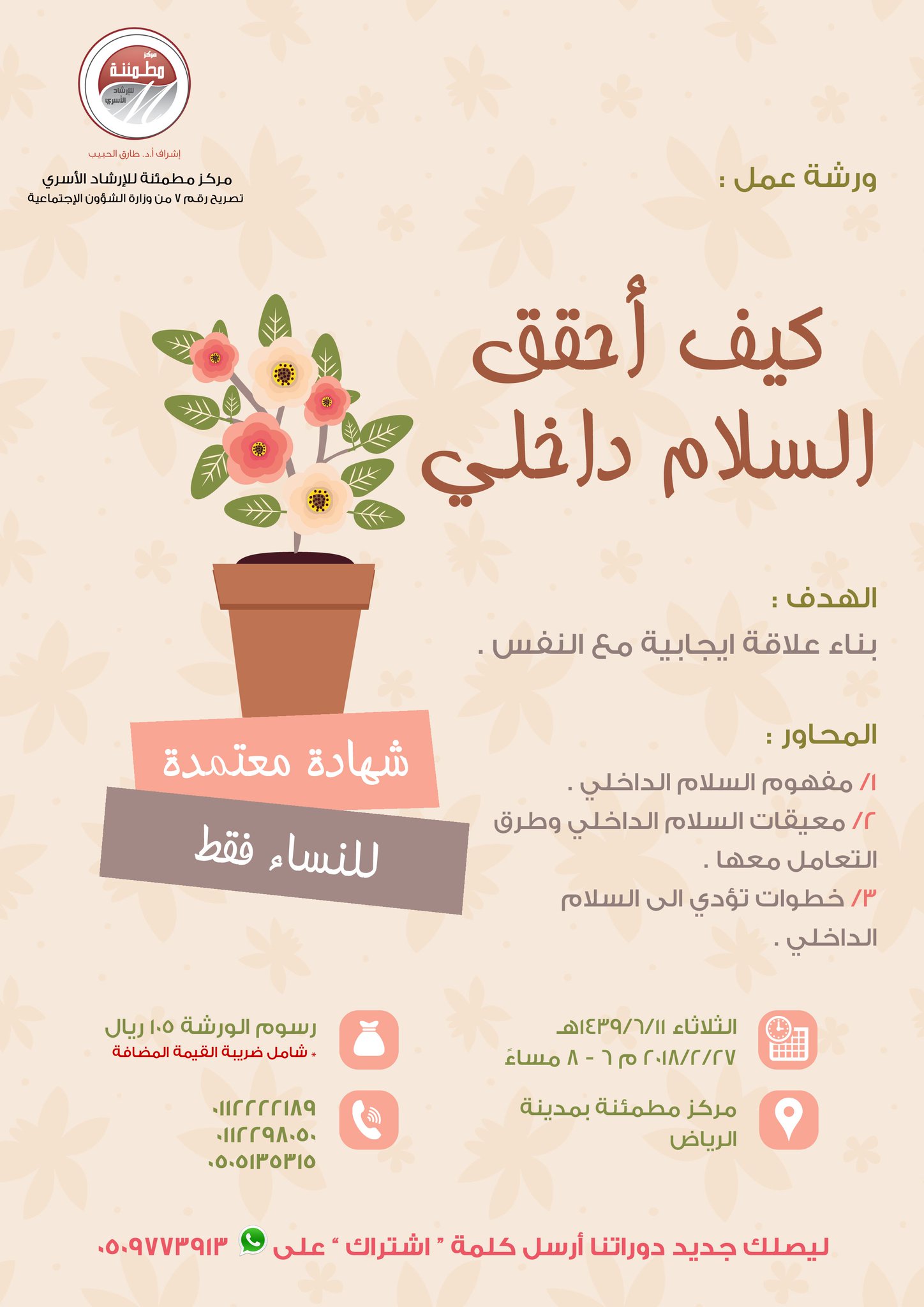 مركز
مطمئنة
للإرشاد
الأسري

إشراف أ.د. طارق الحبيب

مركز مطمئنة للإرشاد الأسري
تصريح رقم ٧ من وزارة الشؤون الإجتماعية

ورشة عمل :

كيف أحقق
السلام داخلي

الهدف :
بناء علاقة ايجابية مع النفس .

المحاور :
١/ مفهوم السلام الداخلي .
٢/ معيقات السلام الداخلي وطرق التعامل معها .
٣/ خطوات تؤدي الى السلام الداخلي .

شهادة معتمدة

للنساء فقط

الثلاثاء ١٤٣٩/٦/١١هـ
٢٠١٨/٢/٢٧ م ٦ - ٨ مساءً

مركز مطمئنة بمدينة
الرياض

رسوم الورشة ١٠٥ ريال
* شامل ضريبة القيمة المضافة

٠١١٢٢٢٢١٨٩
٠١١٢٢٩٨٠٥٠
٠٥٠٥١٣٥٣١٥

ليصلك جديد دوراتنا أرسل كلمة " اشتراك " على ٠٥٠٩٧٧٣٩١٣